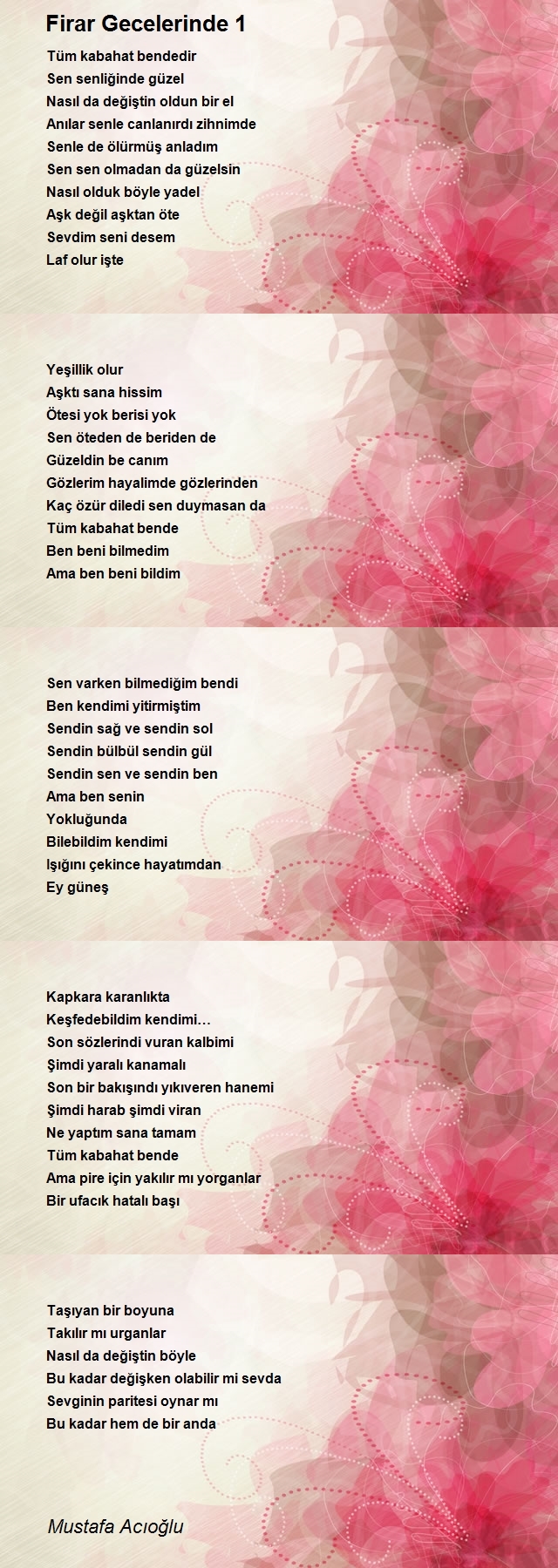 Firar Gecelerinde 1

Tüm kabahat bendedir
Sen senliğinde güzel
Nasıl da değiştin oldun bir el
Anılar senle canlanırdı zihnimde
Senle de ölürmüş anladım
Sen sen olmadan da güzelsin
Nasıl olduk böyle yadel
Aşk değil aşktan öte
Sevdim seni desem
Laf olur işte

Yeşillik olur
Aşktı sana hissim
Ötesi yok berisi yok
Sen öteden de beriden de
Güzeldin be canım
Gözlerim hayalimde gözlerinden
Kaç özür diledi sen duymasan da
Tüm kabahat bende
Ben beni bilmedim
Ama ben beni bildim

Sen varken bilmediğim bendi
Ben kendimi yitirmiştim
Sendin sağ ve sendin sol
Sendin bülbül sendin gül
Sendin sen ve sendin ben
Ama ben senin
Yokluğunda
Bilebildim kendimi
Işığını çekince hayatımdan
Ey güneş

Kapkara karanlıkta
Keşfedebildim kendimi…
Son sözlerindi vuran kalbimi
Şimdi yaralı kanamalı
Son bir bakışındı yıkıveren hanemi
Şimdi harab şimdi viran
Ne yaptım sana tamam
Tüm kabahat bende
Ama pire için yakılır mı yorganlar
Bir ufacık hatalı başı

Taşıyan bir boyuna
Takılır mı urganlar
Nasıl da değiştin böyle
Bu kadar değişken olabilir mi sevda
Sevginin paritesi oynar mı
Bu kadar hem de bir anda

Mustafa Acıoğlu